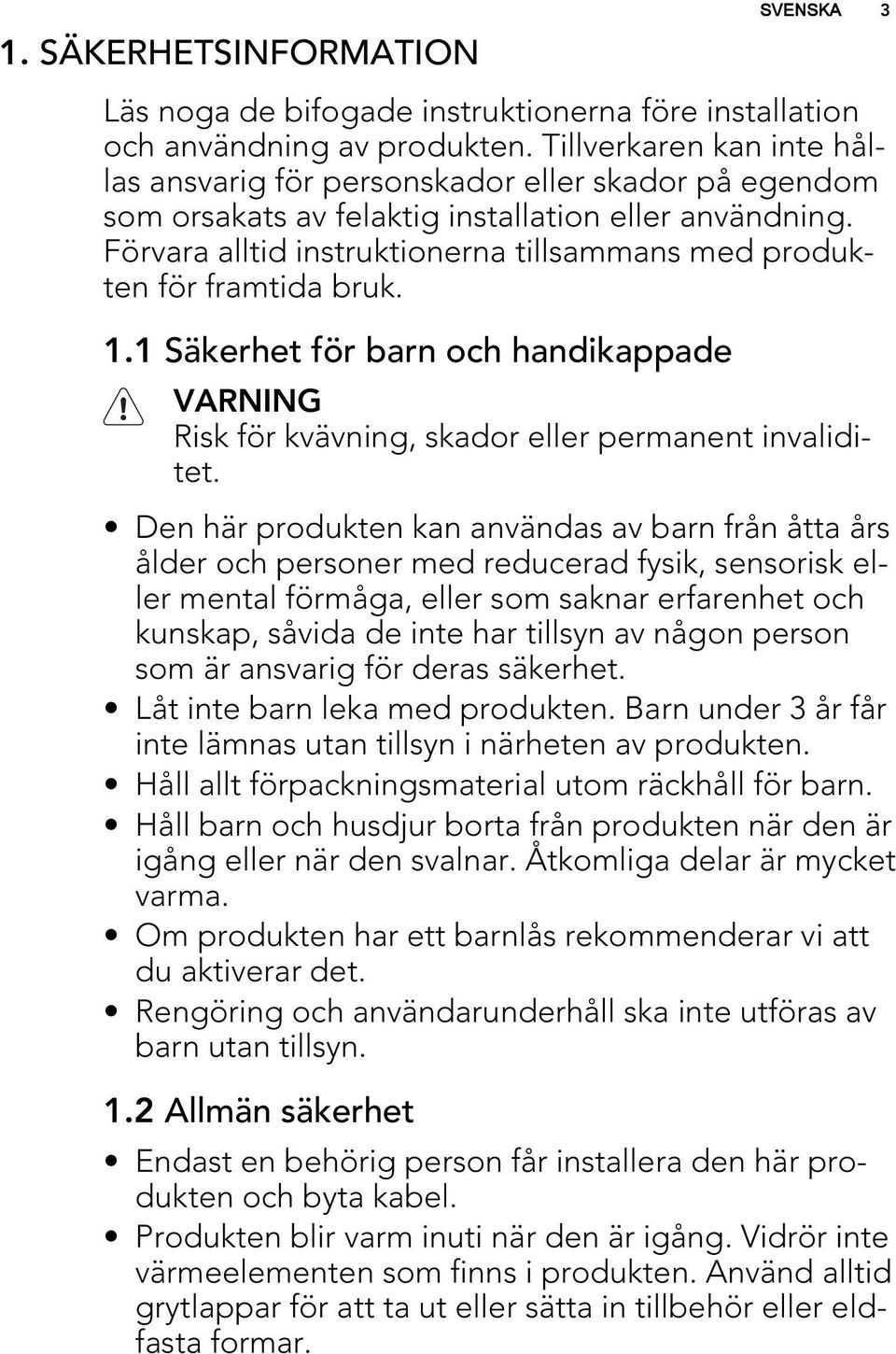 SVENSKA 3

1. SÄKERHETSINFORMATION

Läs noga de bifogade instruktionerna före installation och användning av produkten. Tillverkaren kan inte hållas ansvarig för personskador eller skador på egendom som orsakats av felaktig installation eller användning. Förvara alltid instruktionerna tillsammans med produkten för framtida bruk.

1.1 Säkerhet för barn och handikappade

VARNING
Risk för kvävning, skador eller permanent invaliditet.

• Den här produkten kan användas av barn från åtta års ålder och personer med reducerad fysik, sensorisk eller mental förmåga, eller som saknar erfarenhet och kunskap, såvida de inte har tillsyn av någon person som är ansvarig för deras säkerhet.
• Låt inte barn leka med produkten. Barn under 3 år får inte lämnas utan tillsyn i närheten av produkten.
• Håll allt förpackningsmaterial utom räckhåll för barn.
• Håll barn och husdjur borta från produkten när den är igång eller när den svalnar. Åtkomliga delar är mycket varma.
• Om produkten har ett barnlås rekommenderar vi att du aktiverar det.
• Rengöring och användarunderhåll ska inte utföras av barn utan tillsyn.

1.2 Allmän säkerhet

• Endast en behörig person får installera den här produkten och byta kabel.
• Produkten blir varm inuti när den är igång. Vidrör inte värmeelementen som finns i produkten. Använd alltid grytlappar för att ta ut eller sätta in tillbehör eller eldfasta formar.